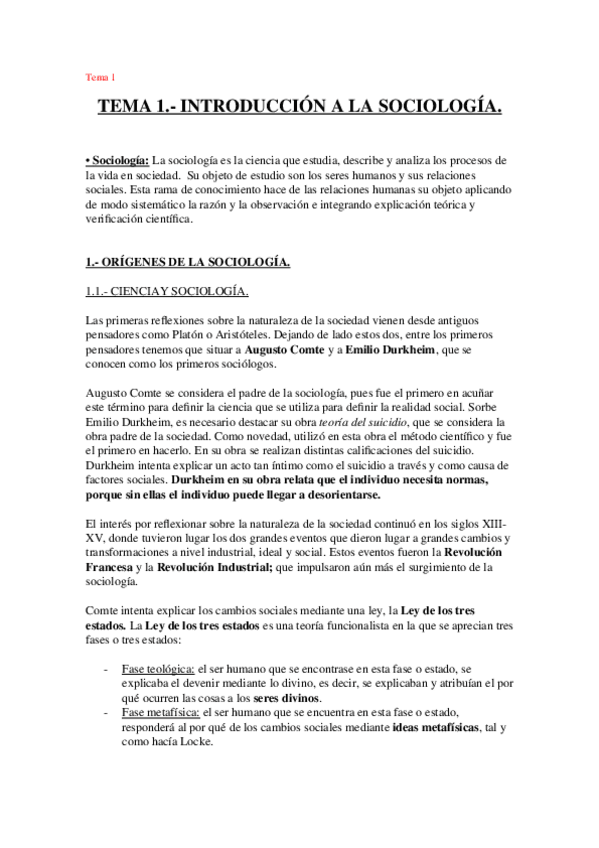 Tema 1

TEMA 1.- INTRODUCCIÓN A LA SOCIOLOGÍA.

• Sociología: La sociología es la ciencia que estudia, describe y analiza los procesos de la vida en sociedad. Su objeto de estudio son los seres humanos y sus relaciones sociales. Esta rama de conocimiento hace de las relaciones humanas su objeto aplicando de modo sistemático la razón y la observación e integrando explicación teórica y verificación científica.

1.- ORÍGENES DE LA SOCIOLOGÍA.

1.1.- CIENCIA Y SOCIOLOGÍA.

Las primeras reflexiones sobre la naturaleza de la sociedad vienen desde antiguos pensadores como Platón o Aristóteles. Dejando de lado estos dos, entre los primeros pensadores tenemos que situar a Augusto Comte y a Emilio Durkheim, que se conocen como los primeros sociólogos.

Augusto Comte se considera el padre de la sociología, pues fue el primero en acuñar este término para definir la ciencia que se utiliza para definir la realidad social. Sorbe Emilio Durkheim, es necesario destacar su obra teoría del suicidio, que se considera la obra padre de la sociedad. Como novedad, utilizó en esta obra el método científico y fue el primero en hacerlo. En su obra se realizan distintas calificaciones del suicidio. Durkheim intenta explicar un acto tan íntimo como el suicidio a través y como causa de factores sociales. Durkheim en su obra relata que el individuo necesita normas, porque sin ellas el individuo puede llegar a desorientarse.

El interés por reflexionar sobre la naturaleza de la sociedad continuó en los siglos XIII-XV, donde tuvieron lugar los dos grandes eventos que dieron lugar a grandes cambios y transformaciones a nivel industrial, ideal y social. Estos eventos fueron la Revolución Francesa y la Revolución Industrial; que impulsaron aún más el surgimiento de la sociología.

Comte intenta explicar los cambios sociales mediante una ley, la Ley de los tres estados. La Ley de los tres estados es una teoría funcionalista en la que se aprecian tres fases o tres estados:

- Fase teológica: el ser humano que se encontrase en esta fase o estado, se explicaba el devenir mediante lo divino, es decir, se explicaban y atribuían el por qué ocurren las cosas a los seres divinos.
- Fase metafísica: el ser humano que se encuentra en esta fase o estado, responderá al por qué de los cambios sociales mediante ideas metafísicas, tal y como hacía Locke.